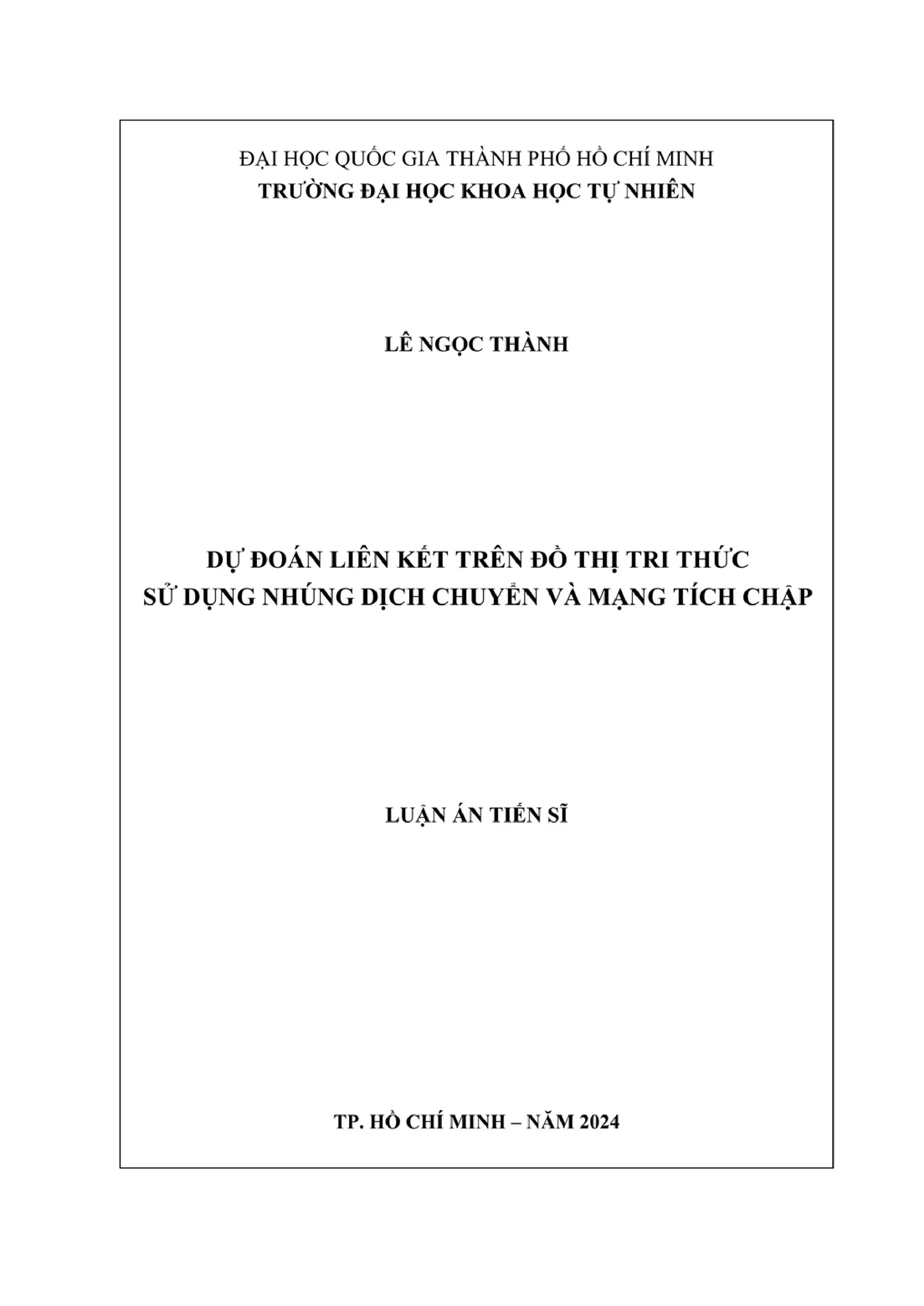 ĐẠI HỌC QUỐC GIA THÀNH PHỐ HỒ CHÍ MINH
TRƯỜNG ĐẠI HỌC KHOA HỌC TỰ NHIÊN

LÊ NGỌC THÀNH

DỰ ĐOÁN LIÊN KẾT TRÊN ĐỒ THỊ TRI THỨC
SỬ DỤNG NHÚNG DỊCH CHUYỂN VÀ MẠNG TÍCH CHẬP

LUẬN ÁN TIẾN SĨ

TP. HỒ CHÍ MINH – NĂM 2024